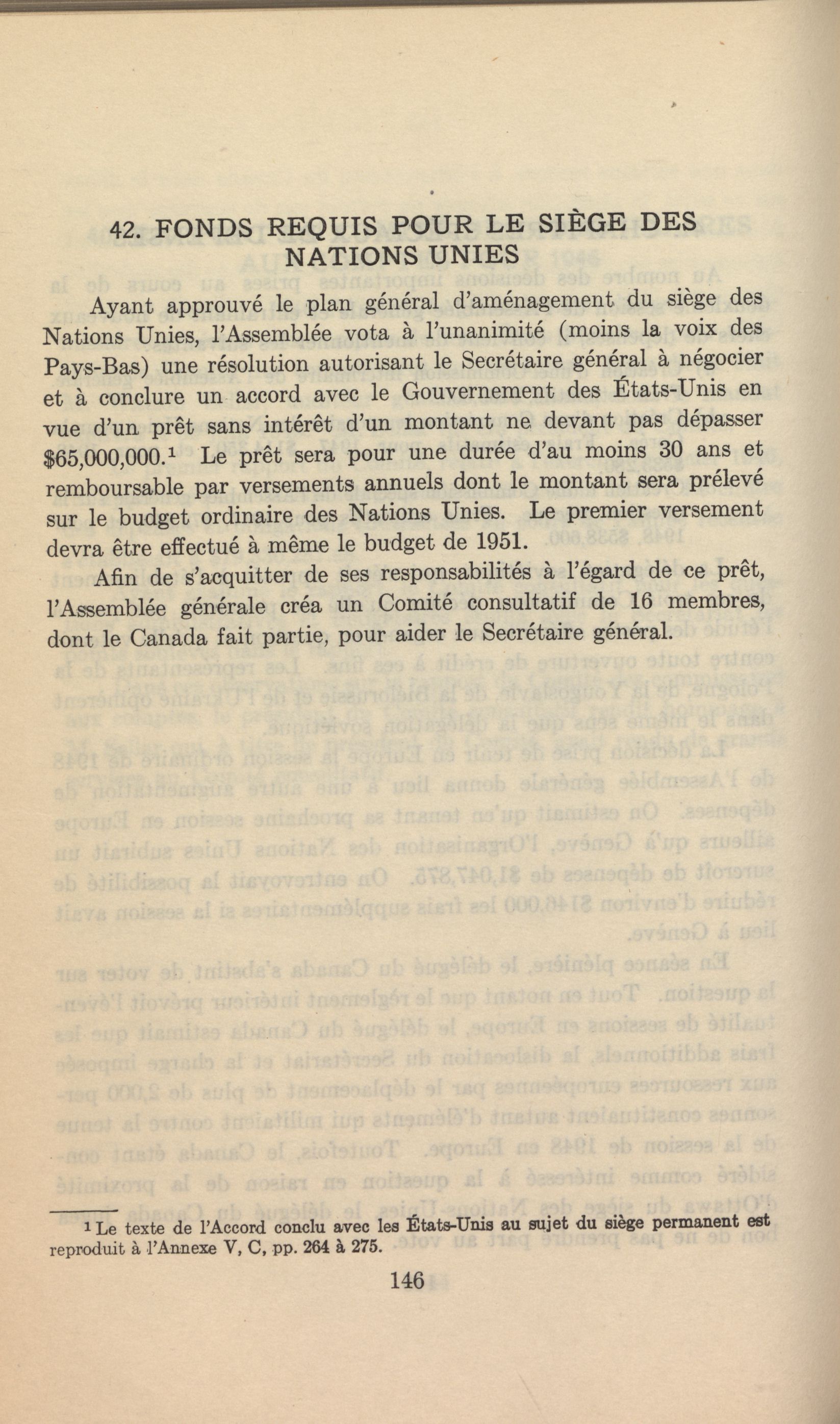 42. FONDS REQUIS POUR LE SIÈGE DES NATIONS UNIES

Ayant approuvé le plan général d'aménagement du siège des Nations Unies, l'Assemblée vota à l'unanimité (moins la voix des Pays-Bas) une résolution autorisant le Secrétaire général à négocier et à conclure un accord avec le Gouvernement des États-Unis en vue d'un prêt sans intérêt d'un montant ne devant pas dépasser \$65,000,000.$^1$ Le prêt sera pour une durée d'au moins 30 ans et remboursable par versements annuels dont le montant sera prélevé sur le budget ordinaire des Nations Unies. Le premier versement devra être effectué à même le budget de 1951.

Afin de s'acquitter de ses responsabilités à l'égard de ce prêt, l'Assemblée générale créa un Comité consultatif de 16 membres, dont le Canada fait partie, pour aider le Secrétaire général.

$^1$ Le texte de l'Accord conclu avec les États-Unis au sujet du siège permanent est reproduit à l'Annexe V, C, pp. 264 à 275.

146